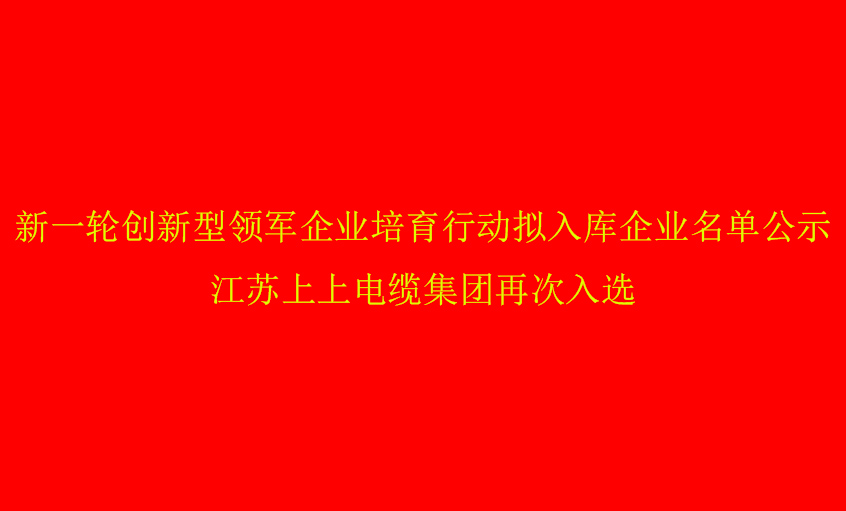 新一轮创新型领军企业培育行动拟入库企业名单公示

江苏上上电缆集团再次入选